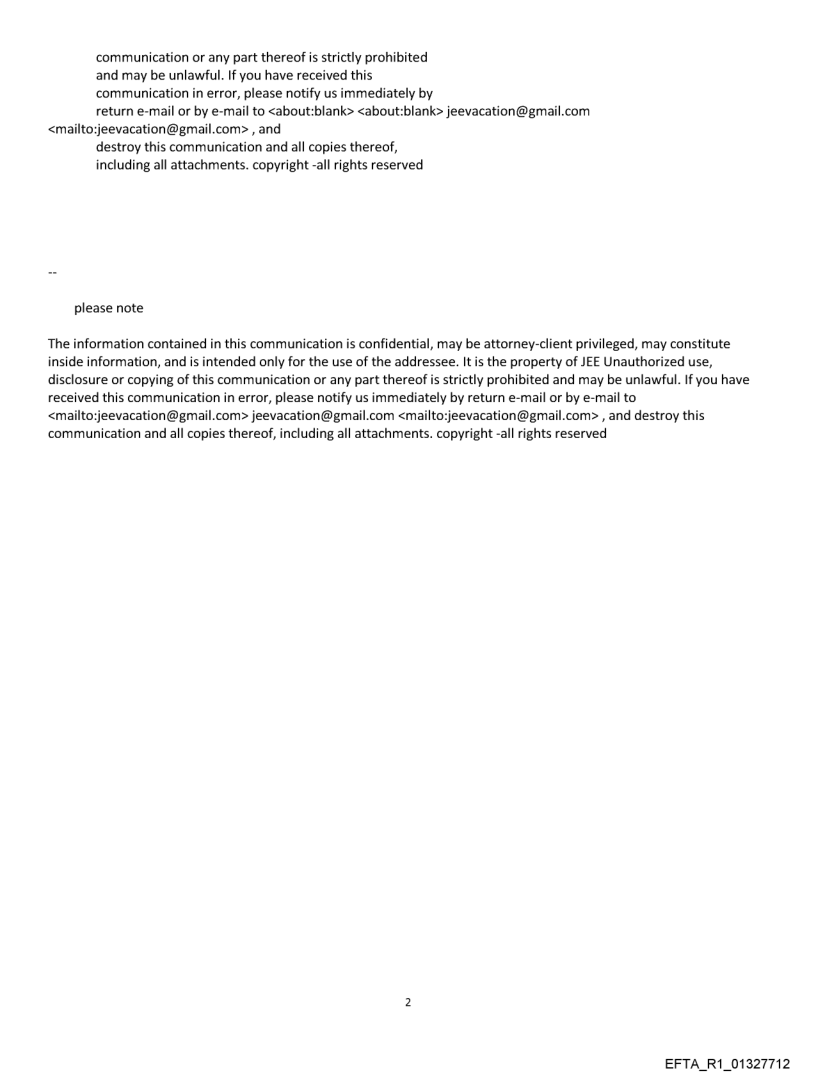 communication or any part thereof is strictly prohibited and may be unlawful. If you have received this communication in error, please notify us immediately by return e-mail or by e-mail to <about:blank> <about:blank> jeevacation@gmail.com <mailto:jeevacation@gmail.com> , and destroy this communication and all copies thereof, including all attachments. copyright -all rights reserved

--

please note

The information contained in this communication is confidential, may be attorney-client privileged, may constitute inside information, and is intended only for the use of the addressee. It is the property of JEE Unauthorized use, disclosure or copying of this communication or any part thereof is strictly prohibited and may be unlawful. If you have received this communication in error, please notify us immediately by return e-mail or by e-mail to <mailto:jeevacation@gmail.com> jeevacation@gmail.com <mailto:jeevacation@gmail.com> , and destroy this communication and all copies thereof, including all attachments. copyright -all rights reserved

2

EFTA_R1_01327712